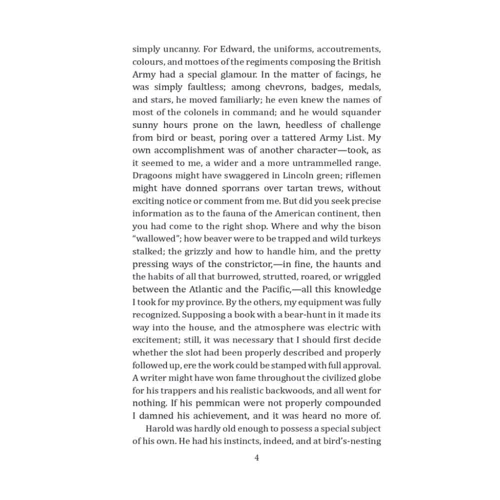 simply uncanny. For Edward, the uniforms, accoutrements, colours, and mottoes of the regiments composing the British Army had a special glamour. In the matter of facings, he was simply faultless; among chevrons, badges, medals, and stars, he moved familiarly; he even knew the names of most of the colonels in command; and he would squander sunny hours prone on the lawn, heedless of challenge from bird or beast, poring over a tattered Army List. My own accomplishment was of another character—took, as it seemed to me, a wider and a more untrammelled range. Dragoons might have swaggered in Lincoln green; riflemen might have donned sporrans over tartan trews, without exciting notice or comment from me. But did you seek precise information as to the fauna of the American continent, then you had come to the right shop. Where and why the bison "wallowed"; how beaver were to be trapped and wild turkeys stalked; the grizzly and how to handle him, and the pretty pressing ways of the constrictor,—in fine, the haunts and the habits of all that burrowed, strutted, roared, or wriggled between the Atlantic and the Pacific,—all this knowledge I took for my province. By the others, my equipment was fully recognized. Supposing a book with a bear-hunt in it made its way into the house, and the atmosphere was electric with excitement; still, it was necessary that I should first decide whether the slot had been properly described and properly followed up, ere the work could be stamped with full approval. A writer might have won fame throughout the civilized globe for his trappers and his realistic backwoods, and all went for nothing. If his pemmican were not properly compounded I damned his achievement, and it was heard no more of.

Harold was hardly old enough to possess a special subject of his own. He had his instincts, indeed, and at bird's-nesting

4